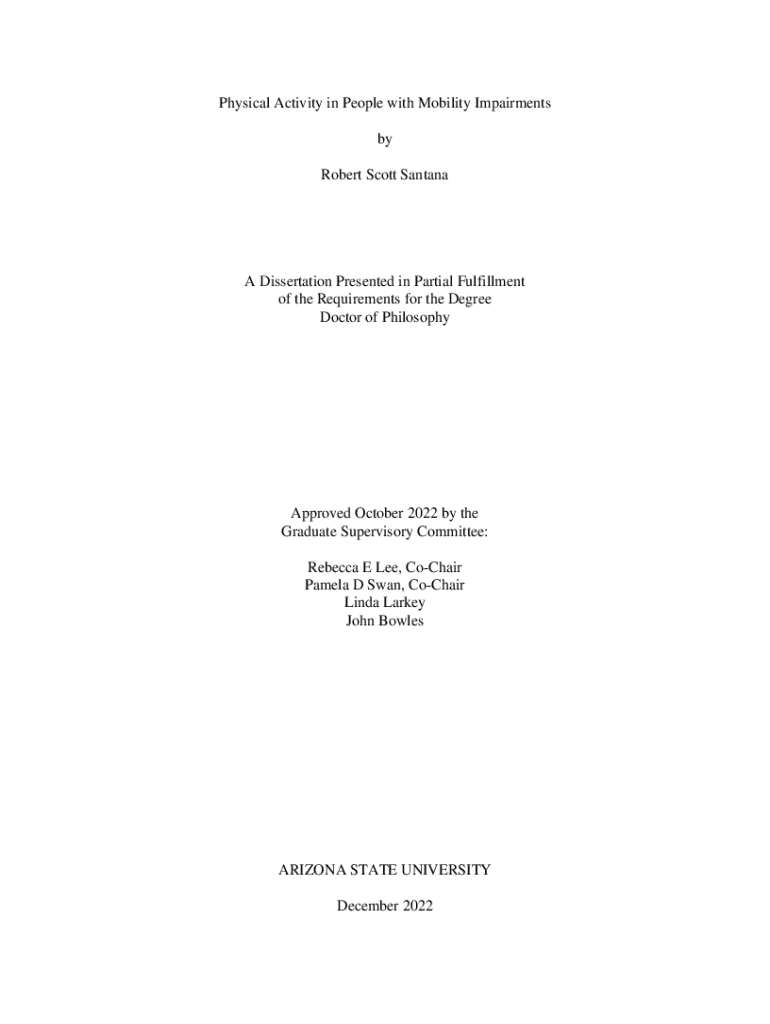 Physical Activity in People with Mobility Impairments

by

Robert Scott Santana

A Dissertation Presented in Partial Fulfillment
of the Requirements for the Degree
Doctor of Philosophy

Approved October 2022 by the
Graduate Supervisory Committee:

Rebecca E Lee, Co-Chair
Pamela D Swan, Co-Chair
Linda Larkey
John Bowles

ARIZONA STATE UNIVERSITY

December 2022